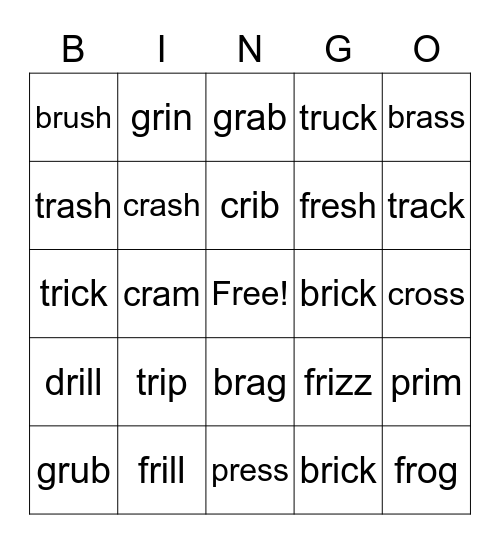 | B | I | N | G | O |
|---|---|---|---|---|
| brush | grin | grab | truck | brass |
| trash | crash | crib | fresh | track |
| trick | cram | Free! | brick | cross |
| drill | trip | brag | frizz | prim |
| grub | frill | press | brick | frog |